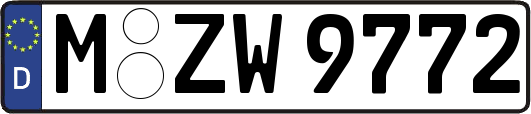 D
M ZW 9772